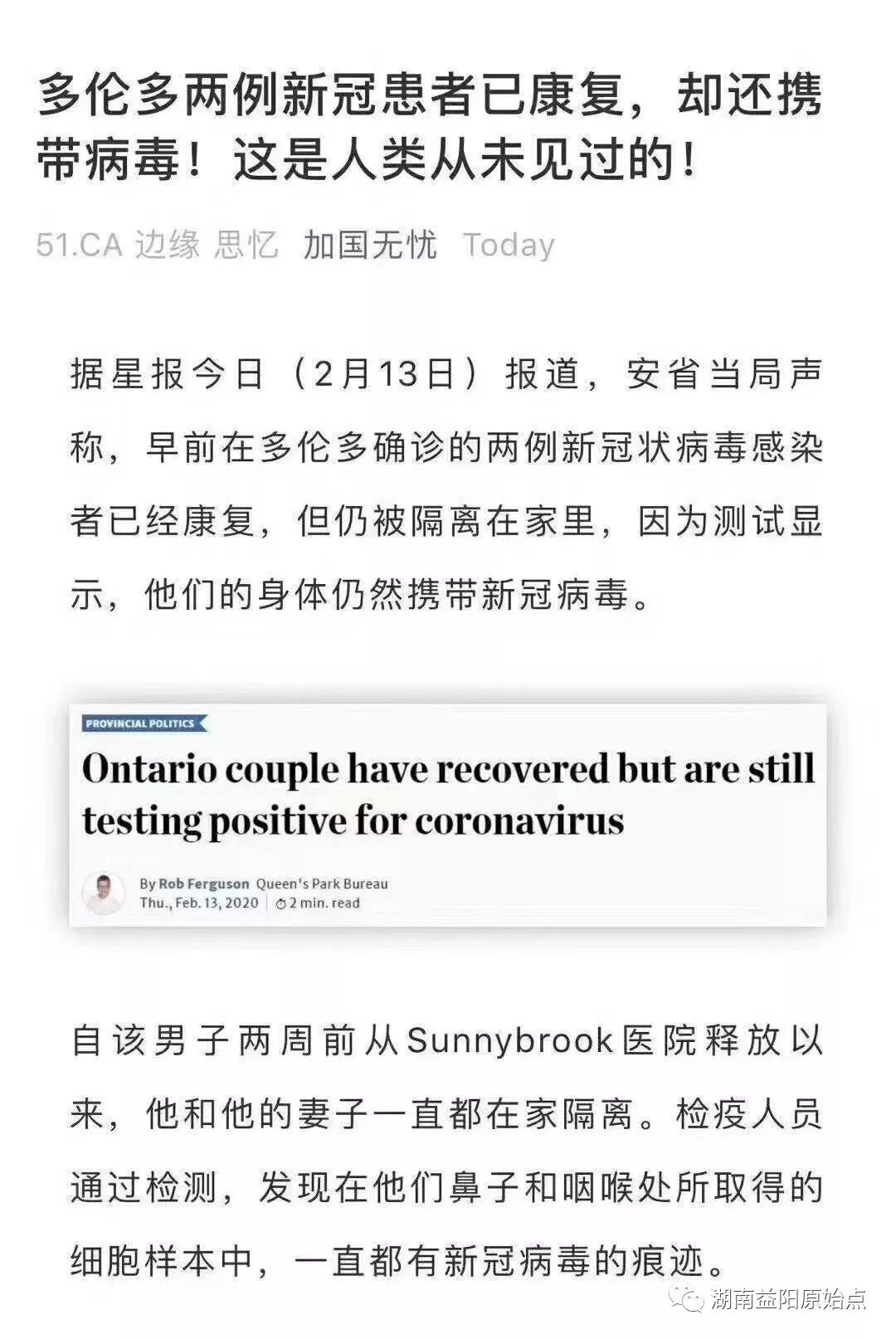 多伦多两例新冠患者已康复，却还携带病毒！这是人类从未见过的！

51.CA 边缘 思忆 加国无忧 Today

据星报今日（2月13日）报道，安省当局声称，早前在多伦多确诊的两例新冠状病毒感染者已经康复，但仍被隔离在家里，因为测试显示，他们的身体仍然携带新冠病毒。

PROVINCIAL POLITICS

Ontario couple have recovered but are still testing positive for coronavirus

By Rob Ferguson Queen's Park Bureau
Thu., Feb. 13, 2020 | 2 min. read

自该男子两周前从Sunnybrook医院释放以来，他和他的妻子一直都在家隔离。检疫人员通过检测，发现在他们鼻子和咽喉处所取得的细胞样本中，一直都有新冠病毒的痕迹。

湖南益阳原始点